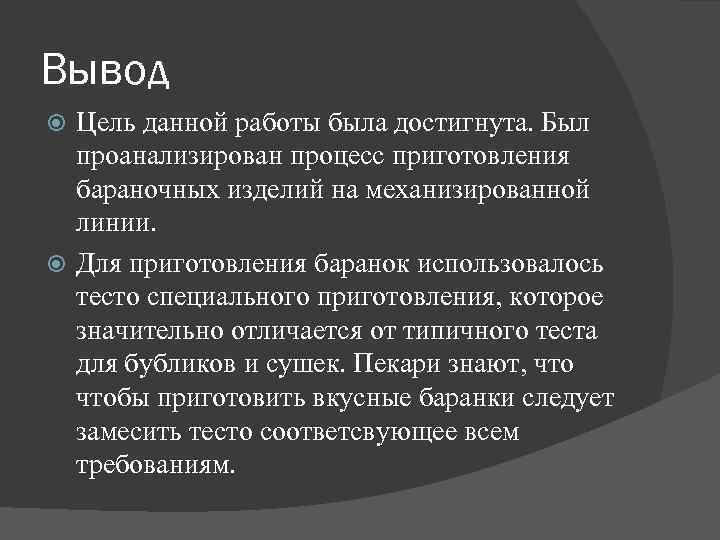 Вывод

Цель данной работы была достигнута. Был проанализирован процесс приготовления бараночных изделий на механизированной линии.

Для приготовления баранок использовалось тесто специального приготовления, которое значительно отличается от типичного теста для бубликов и сушек. Пекари знают, что чтобы приготовить вкусные баранки следует замесить тесто соответсвующее всем требованиям.